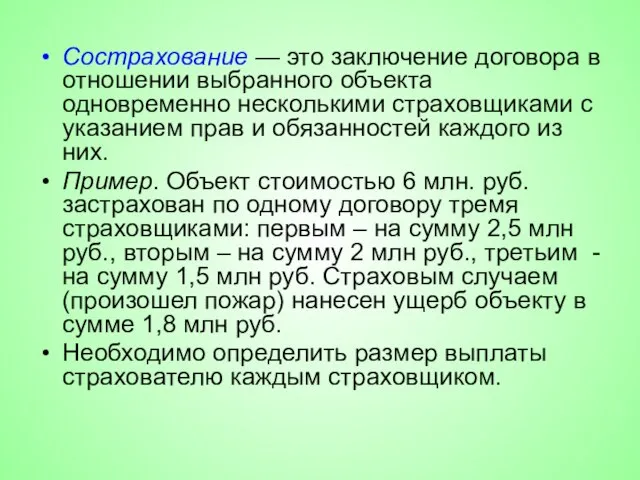 • Сострахование — это заключение договора в отношении выбранного объекта одновременно несколькими страховщиками с указанием прав и обязанностей каждого из них.

• Пример. Объект стоимостью 6 млн. руб. застрахован по одному договору тремя страховщиками: первым – на сумму 2,5 млн руб., вторым – на сумму 2 млн руб., третьим - на сумму 1,5 млн руб. Страховым случаем (произошел пожар) нанесен ущерб объекту в сумме 1,8 млн руб.

• Необходимо определить размер выплаты страхователю каждым страховщиком.